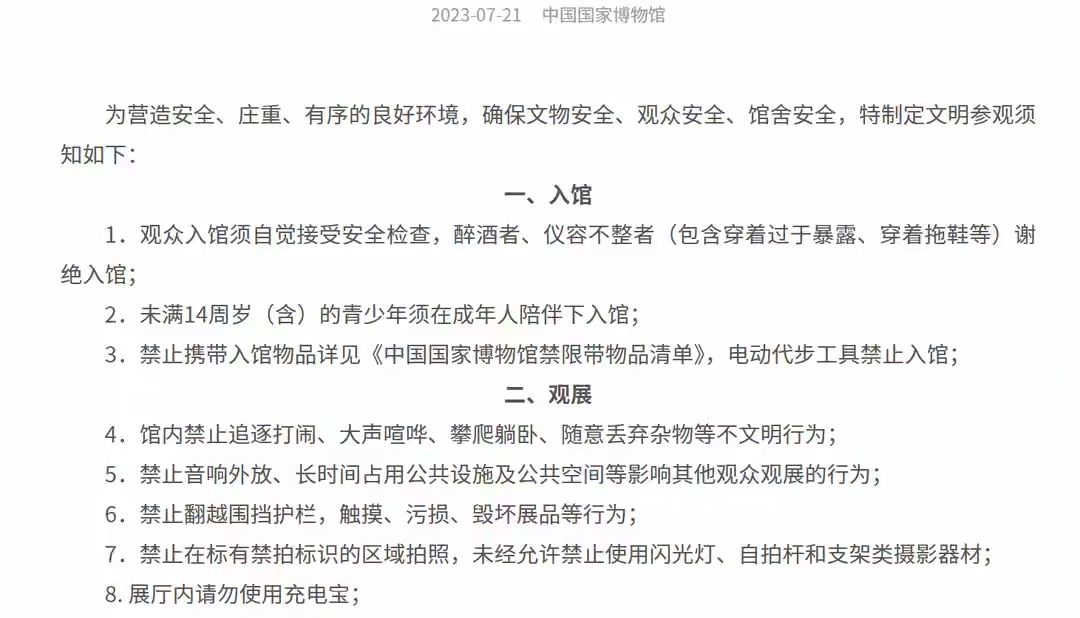 2023-07-21 中国国家博物馆

为营造安全、庄重、有序的良好环境，确保文物安全、观众安全、馆舍安全，特制定文明参观须知如下：

一、入馆

1．观众入馆须自觉接受安全检查，醉酒者、仪容不整者（包含穿着过于暴露、穿着拖鞋等）谢绝入馆；

2．未满14周岁（含）的青少年须在成年人陪伴下入馆；

3．禁止携带入馆物品详见《中国国家博物馆禁限带物品清单》，电动代步工具禁止入馆；

二、观展

4．馆内禁止追逐打闹、大声喧哗、攀爬躺卧、随意丢弃杂物等不文明行为；

5．禁止音响外放、长时间占用公共设施及公共空间等影响其他观众观展的行为；

6．禁止翻越围挡护栏，触摸、污损、毁坏展品等行为；

7．禁止在标有禁拍标识的区域拍照，未经允许禁止使用闪光灯、自拍杆和支架类摄影器材；

8. 展厅内请勿使用充电宝；